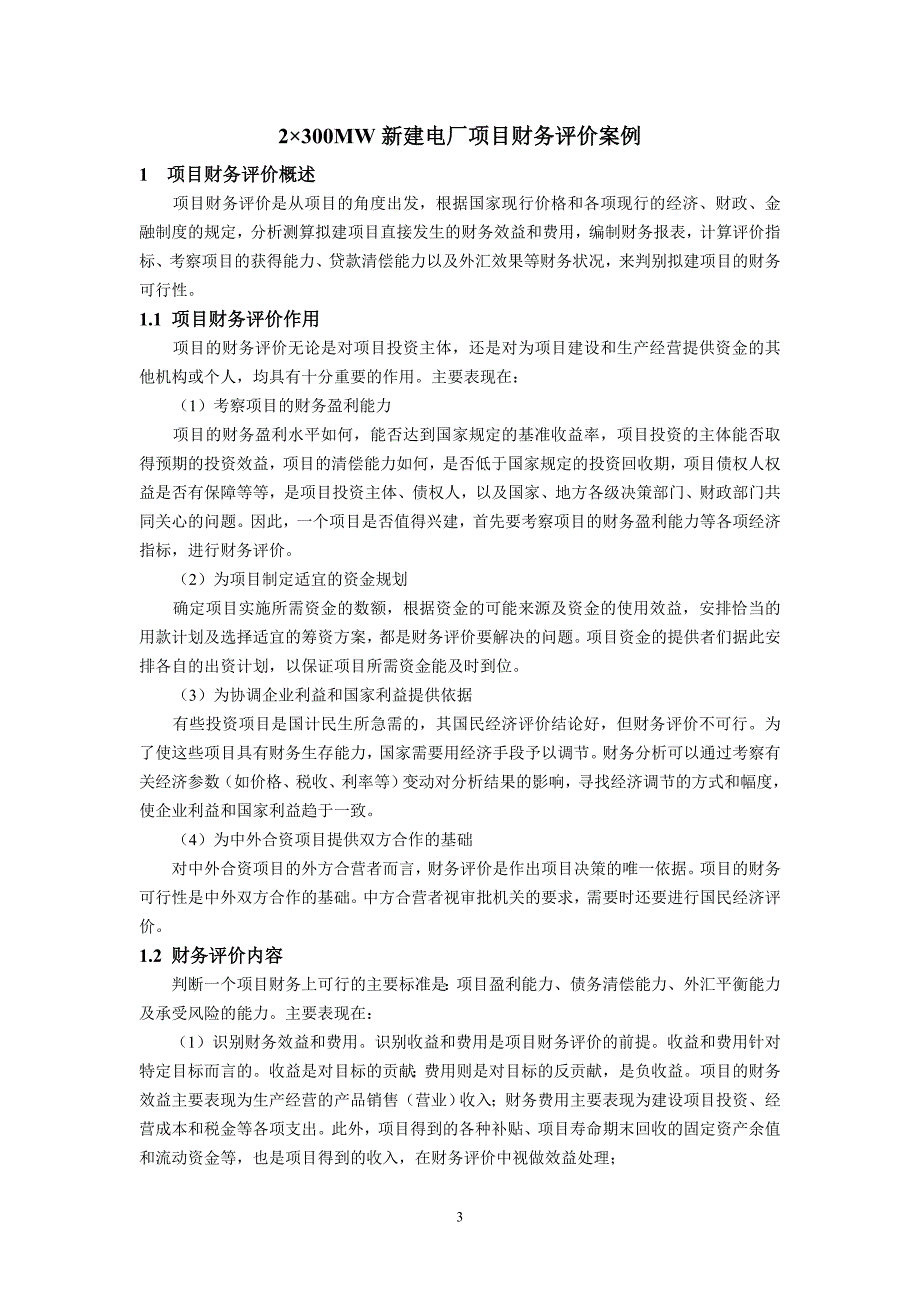 2×300MW 新建电厂项目财务评价案例

1　项目财务评价概述

项目财务评价是从项目的角度出发，根据国家现行价格和各项现行的经济、财政、金融制度的规定，分析测算拟建项目直接发生的财务效益和费用，编制财务报表，计算评价指标、考察项目的获得能力、贷款清偿能力以及外汇效果等财务状况，来判别拟建项目的财务可行性。

1.1 项目财务评价作用

项目的财务评价无论是对项目投资主体，还是对为项目建设和生产经营提供资金的其他机构或个人，均具有十分重要的作用。主要表现在：

（1）考察项目的财务盈利能力

项目的财务盈利水平如何，能否达到国家规定的基准收益率，项目投资的主体能否取得预期的投资效益，项目的清偿能力如何，是否低于国家规定的投资回收期，项目债权人权益是否有保障等等，是项目投资主体、债权人，以及国家、地方各级决策部门、财政部门共同关心的问题。因此，一个项目是否值得兴建，首先要考察项目的财务盈利能力等各项经济指标，进行财务评价。

（2）为项目制定适宜的资金规划

确定项目实施所需资金的数额，根据资金的可能来源及资金的使用效益，安排恰当的用款计划及选择适宜的筹资方案，都是财务评价要解决的问题。项目资金的提供者们据此安排各自的出资计划，以保证项目所需资金能及时到位。

（3）为协调企业利益和国家利益提供依据

有些投资项目是国计民生所急需的，其国民经济评价结论好，但财务评价不可行。为了使这些项目具有财务生存能力，国家需要用经济手段予以调节。财务分析可以通过考察有关经济参数（如价格、税收、利率等）变动对分析结果的影响，寻找经济调节的方式和幅度，使企业利益和国家利益趋于一致。

（4）为中外合资项目提供双方合作的基础

对中外合资项目的外方合营者而言，财务评价是作出项目决策的唯一依据。项目的财务可行性是中外双方合作的基础。中方合营者视审批机关的要求，需要时还要进行国民经济评价。

1.2 财务评价内容

判断一个项目财务上可行的主要标准是：项目盈利能力、债务清偿能力、外汇平衡能力及承受风险的能力。主要表现在：

（1）识别财务效益和费用。识别收益和费用是项目财务评价的前提。收益和费用针对特定目标而言的。收益是对目标的贡献；费用则是对目标的反贡献，是负收益。项目的财务效益主要表现为生产经营的产品销售（营业）收入；财务费用主要表现为建设项目投资、经营成本和税金等各项支出。此外，项目得到的各种补贴、项目寿命期末回收的固定资产余值和流动资金等，也是项目得到的收入，在财务评价中视做效益处理；

3